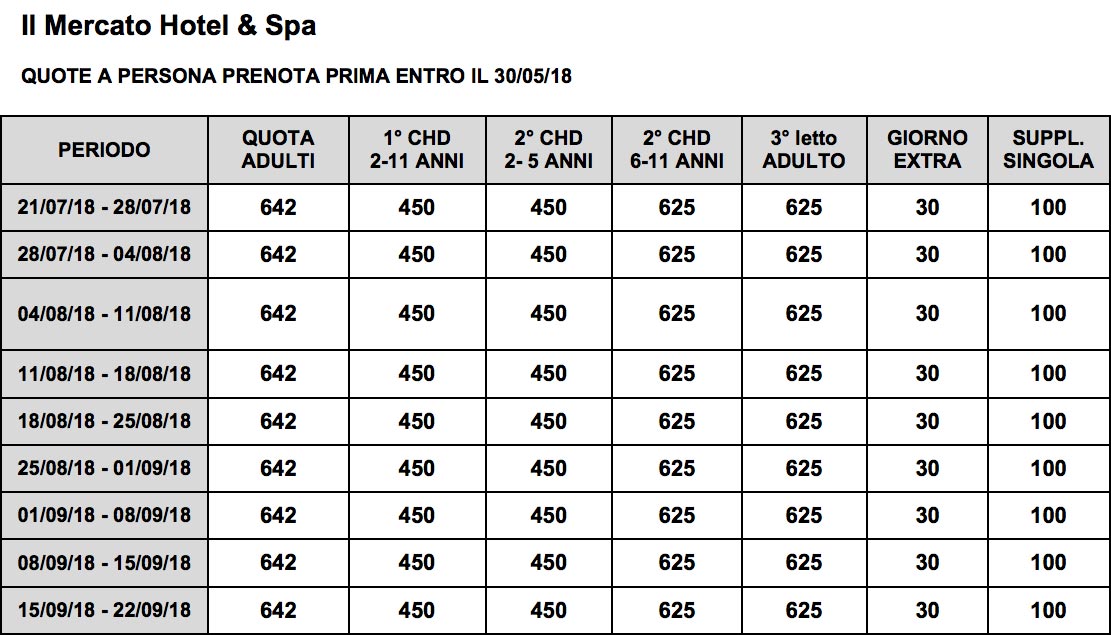 Il Mercato Hotel & Spa

QUOTE A PERSONA PRENOTA PRIMA ENTRO IL 30/05/18

| PERIODO | QUOTA ADULTI | 1° CHD 2-11 ANNI | 2° CHD 2- 5 ANNI | 2° CHD 6-11 ANNI | 3° letto ADULTO | GIORNO EXTRA | SUPPL. SINGOLA |
|---|---|---|---|---|---|---|---|
| 21/07/18 - 28/07/18 | 642 | 450 | 450 | 625 | 625 | 30 | 100 |
| 28/07/18 - 04/08/18 | 642 | 450 | 450 | 625 | 625 | 30 | 100 |
| 04/08/18 - 11/08/18 | 642 | 450 | 450 | 625 | 625 | 30 | 100 |
| 11/08/18 - 18/08/18 | 642 | 450 | 450 | 625 | 625 | 30 | 100 |
| 18/08/18 - 25/08/18 | 642 | 450 | 450 | 625 | 625 | 30 | 100 |
| 25/08/18 - 01/09/18 | 642 | 450 | 450 | 625 | 625 | 30 | 100 |
| 01/09/18 - 08/09/18 | 642 | 450 | 450 | 625 | 625 | 30 | 100 |
| 08/09/18 - 15/09/18 | 642 | 450 | 450 | 625 | 625 | 30 | 100 |
| 15/09/18 - 22/09/18 | 642 | 450 | 450 | 625 | 625 | 30 | 100 |